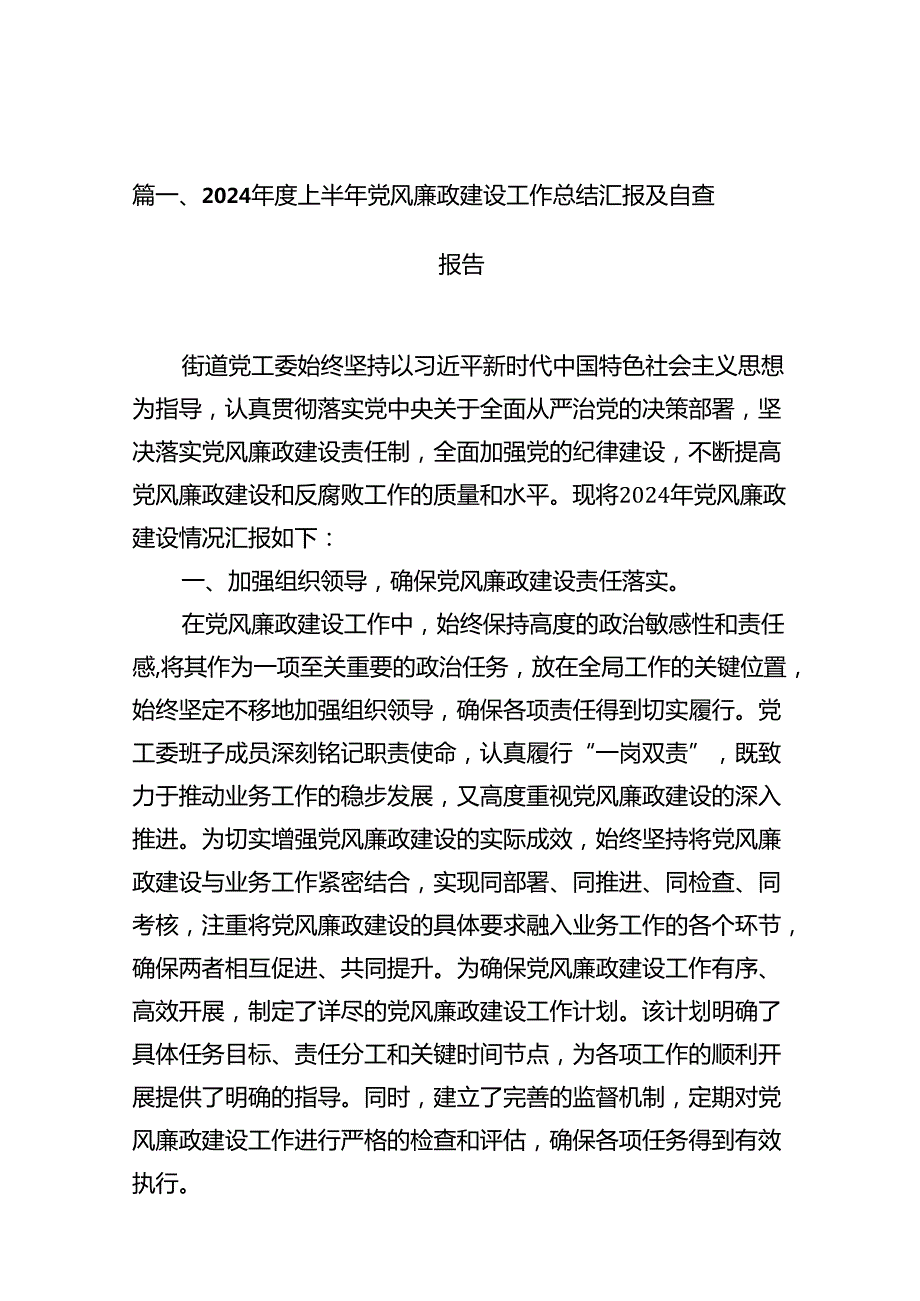 篇一、2024年度上半年党风廉政建设工作总结汇报及自查报告

街道党工委始终坚持以习近平新时代中国特色社会主义思想为指导，认真贯彻落实党中央关于全面从严治党的决策部署，坚决落实党风廉政建设责任制，全面加强党的纪律建设，不断提高党风廉政建设和反腐败工作的质量和水平。现将2024年党风廉政建设情况汇报如下：

一、加强组织领导，确保党风廉政建设责任落实。

在党风廉政建设工作中，始终保持高度的政治敏感性和责任感,将其作为一项至关重要的政治任务，放在全局工作的关键位置，始终坚定不移地加强组织领导，确保各项责任得到切实履行。党工委班子成员深刻铭记职责使命，认真履行“一岗双责”，既致力于推动业务工作的稳步发展，又高度重视党风廉政建设的深入推进。为切实增强党风廉政建设的实际成效，始终坚持将党风廉政建设与业务工作紧密结合，实现同部署、同推进、同检查、同考核，注重将党风廉政建设的具体要求融入业务工作的各个环节，确保两者相互促进、共同提升。为确保党风廉政建设工作有序、高效开展，制定了详尽的党风廉政建设工作计划。该计划明确了具体任务目标、责任分工和关键时间节点，为各项工作的顺利开展提供了明确的指导。同时，建立了完善的监督机制，定期对党风廉政建设工作进行严格的检查和评估，确保各项任务得到有效执行。